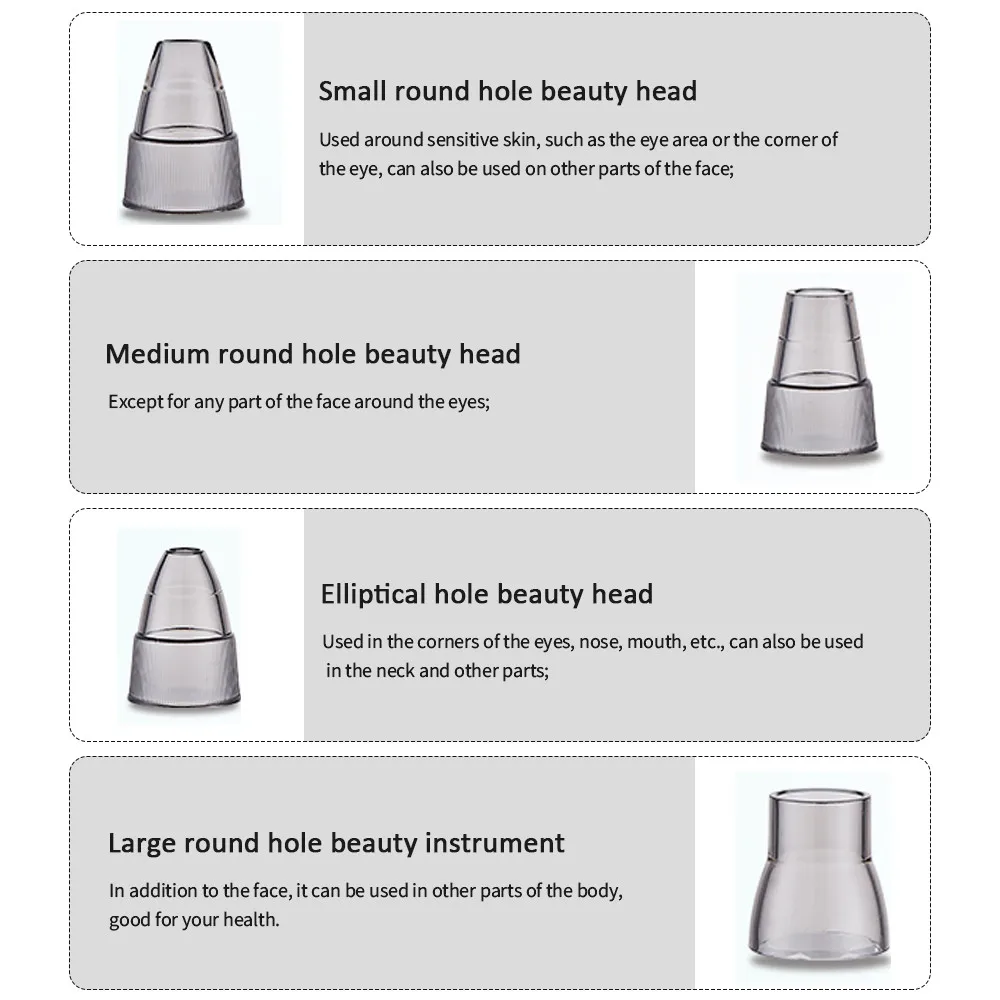 Small round hole beauty head

Used around sensitive skin, such as the eye area or the corner of the eye, can also be used on other parts of the face;

Medium round hole beauty head

Except for any part of the face around the eyes;

Elliptical hole beauty head

Used in the corners of the eyes, nose, mouth, etc., can also be used in the neck and other parts;

Large round hole beauty instrument

In addition to the face, it can be used in other parts of the body, good for your health.